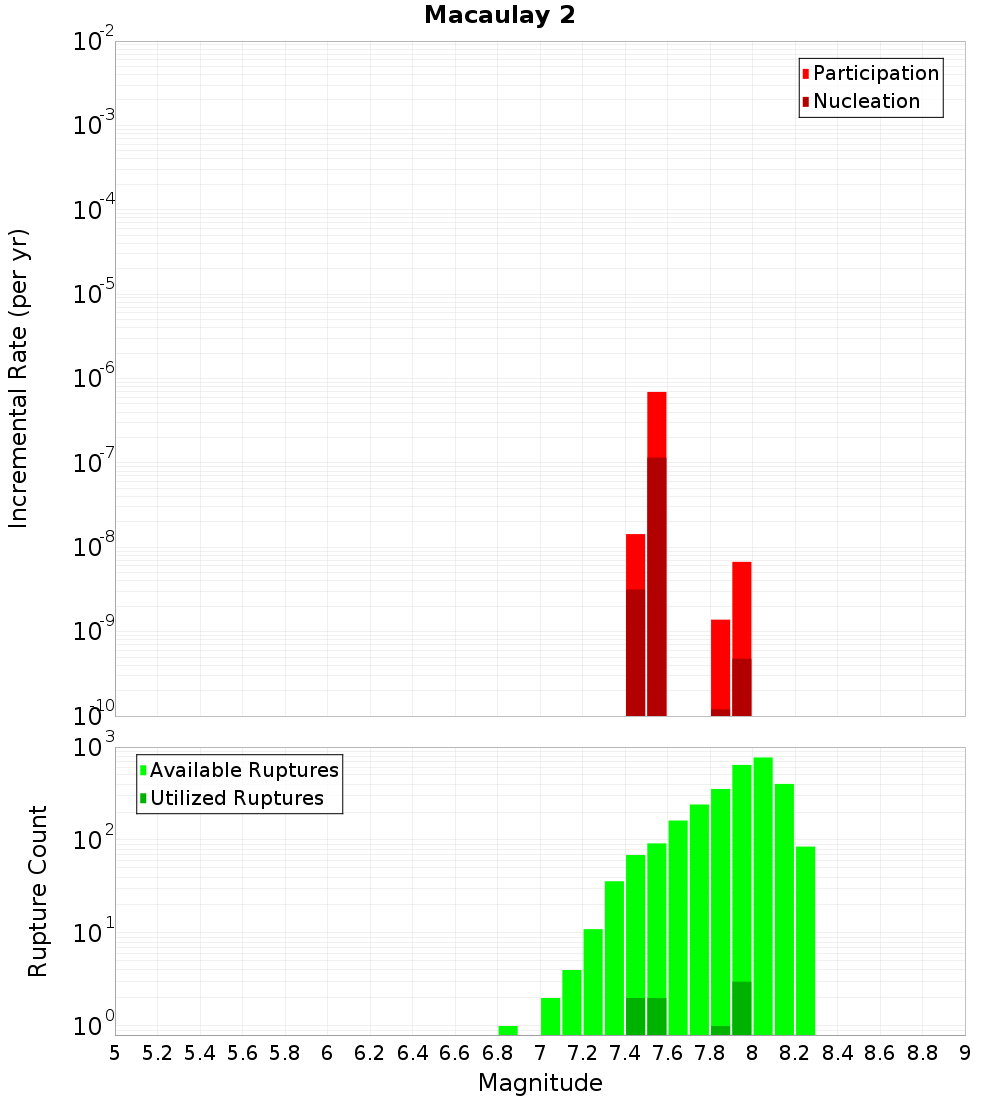 Macaulay 2

Participation
Nucleation

Incremental Rate (per yr)

$10^{-2}$
$10^{-3}$
$10^{-4}$
$10^{-5}$
$10^{-6}$
$10^{-7}$
$10^{-8}$
$10^{-9}$
$10^{-10}$

Available Ruptures
Utilized Ruptures

Rupture Count

$10^{3}$
$10^{2}$
$10^{1}$
$10^{0}$

5 5.2 5.4 5.6 5.8 6 6.2 6.4 6.6 6.8 7 7.2 7.4 7.6 7.8 8 8.2 8.4 8.6 8.8 9

Magnitude